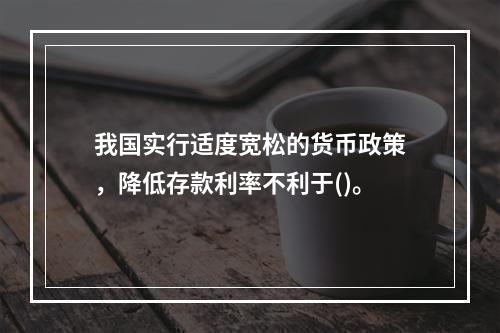 我国实行适度宽松的货币政策，降低存款利率不利于()。